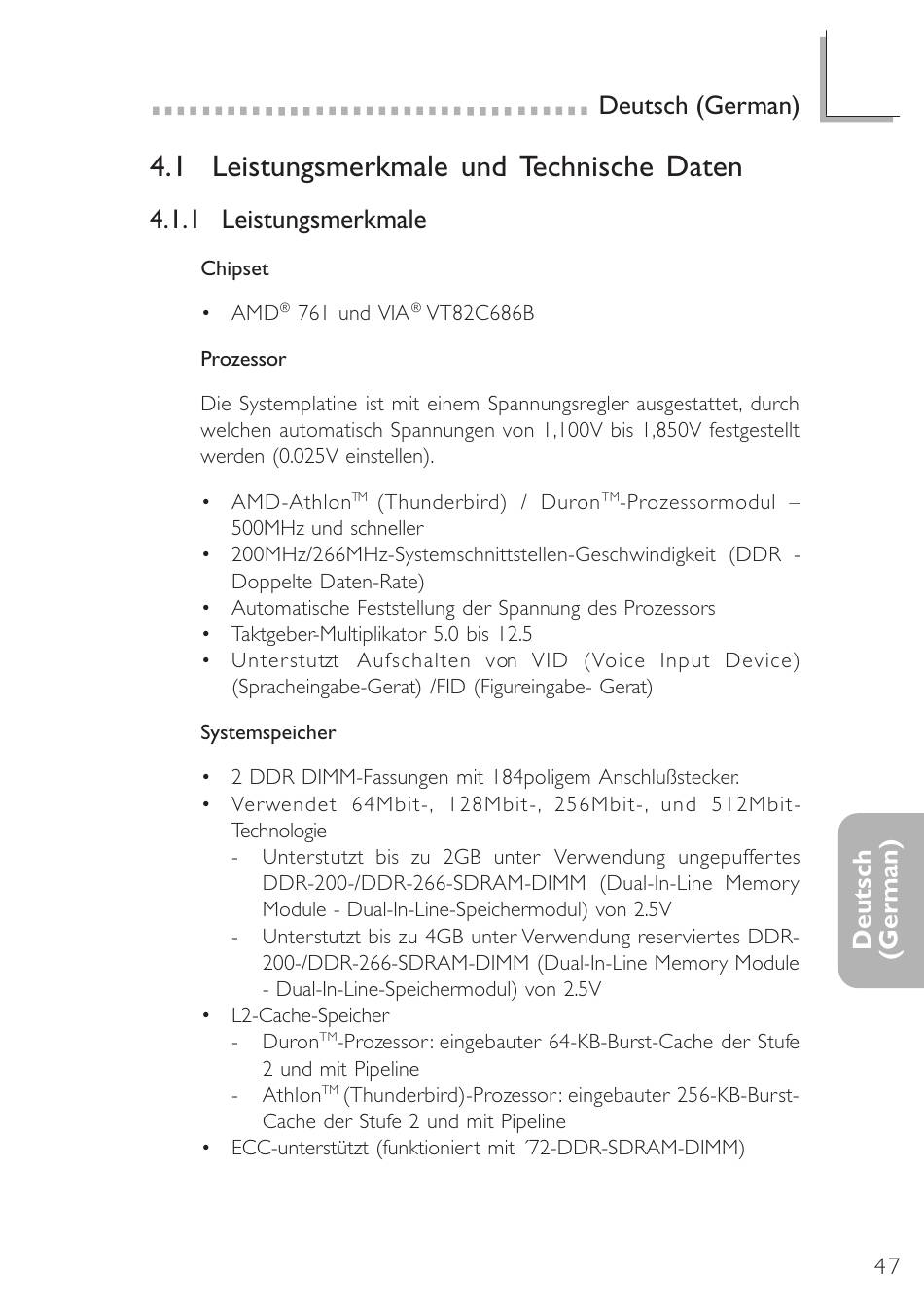 Deutsch (German)

4.1 Leistungsmerkmale und Technische Daten

4.1.1 Leistungsmerkmale

Chipset

• AMD® 761 und VIA® VT82C686B

Prozessor

Die Systemplatine ist mit einem Spannungsregler ausgestattet, durch welchen automatisch Spannungen von 1,100V bis 1,850V festgestellt werden (0.025V einstellen).

• AMD-Athlon™ (Thunderbird) / Duron™-Prozessormodul – 500MHz und schneller
• 200MHz/266MHz-Systemschnittstellen-Geschwindigkeit (DDR - Doppelte Daten-Rate)
• Automatische Feststellung der Spannung des Prozessors
• Taktgeber-Multiplikator 5.0 bis 12.5
• Unterstutzt Aufschalten von VID (Voice Input Device) (Spracheingabe-Gerat) /FID (Figureingabe- Gerat)

Systemspeicher

• 2 DDR DIMM-Fassungen mit 184poligem Anschlußstecker.
• Verwendet 64Mbit-, 128Mbit-, 256Mbit-, und 512Mbit-Technologie
  - Unterstutzt bis zu 2GB unter Verwendung ungepuffertes DDR-200-/DDR-266-SDRAM-DIMM (Dual-In-Line Memory Module - Dual-In-Line-Speichermodul) von 2.5V
  - Unterstutzt bis zu 4GB unter Verwendung reserviertes DDR-200-/DDR-266-SDRAM-DIMM (Dual-In-Line Memory Module - Dual-In-Line-Speichermodul) von 2.5V
• L2-Cache-Speicher
  - Duron™-Prozessor: eingebauter 64-KB-Burst-Cache der Stufe 2 und mit Pipeline
  - Athlon™ (Thunderbird)-Prozessor: eingebauter 256-KB-Burst-Cache der Stufe 2 und mit Pipeline
• ECC-unterstützt (funktioniert mit ´72-DDR-SDRAM-DIMM)

Deutsch (German)

47